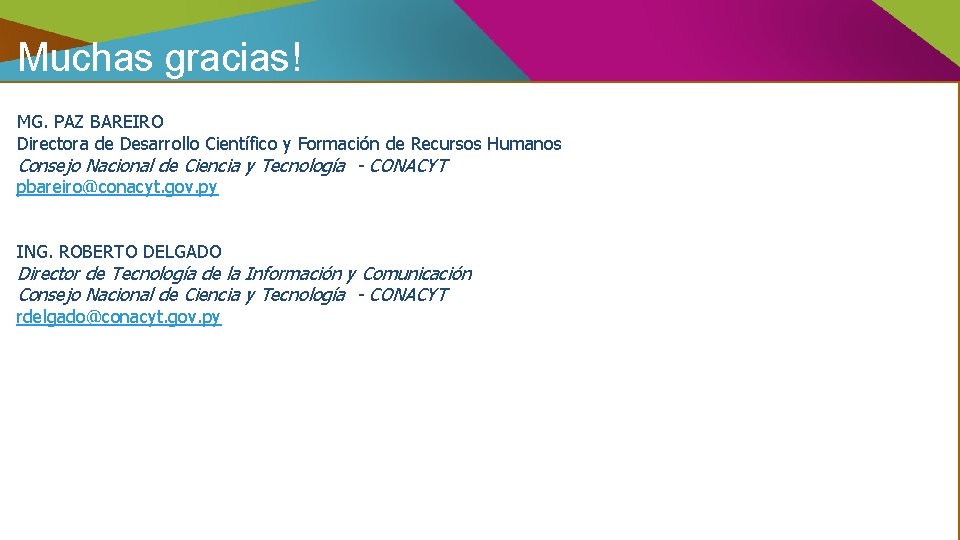 Muchas gracias!

MG. PAZ BAREIRO
Directora de Desarrollo Científico y Formación de Recursos Humanos
Consejo Nacional de Ciencia y Tecnología - CONACYT
pbareiro@conacyt.gov.py

ING. ROBERTO DELGADO
Director de Tecnología de la Información y Comunicación
Consejo Nacional de Ciencia y Tecnología - CONACYT
rdelgado@conacyt.gov.py